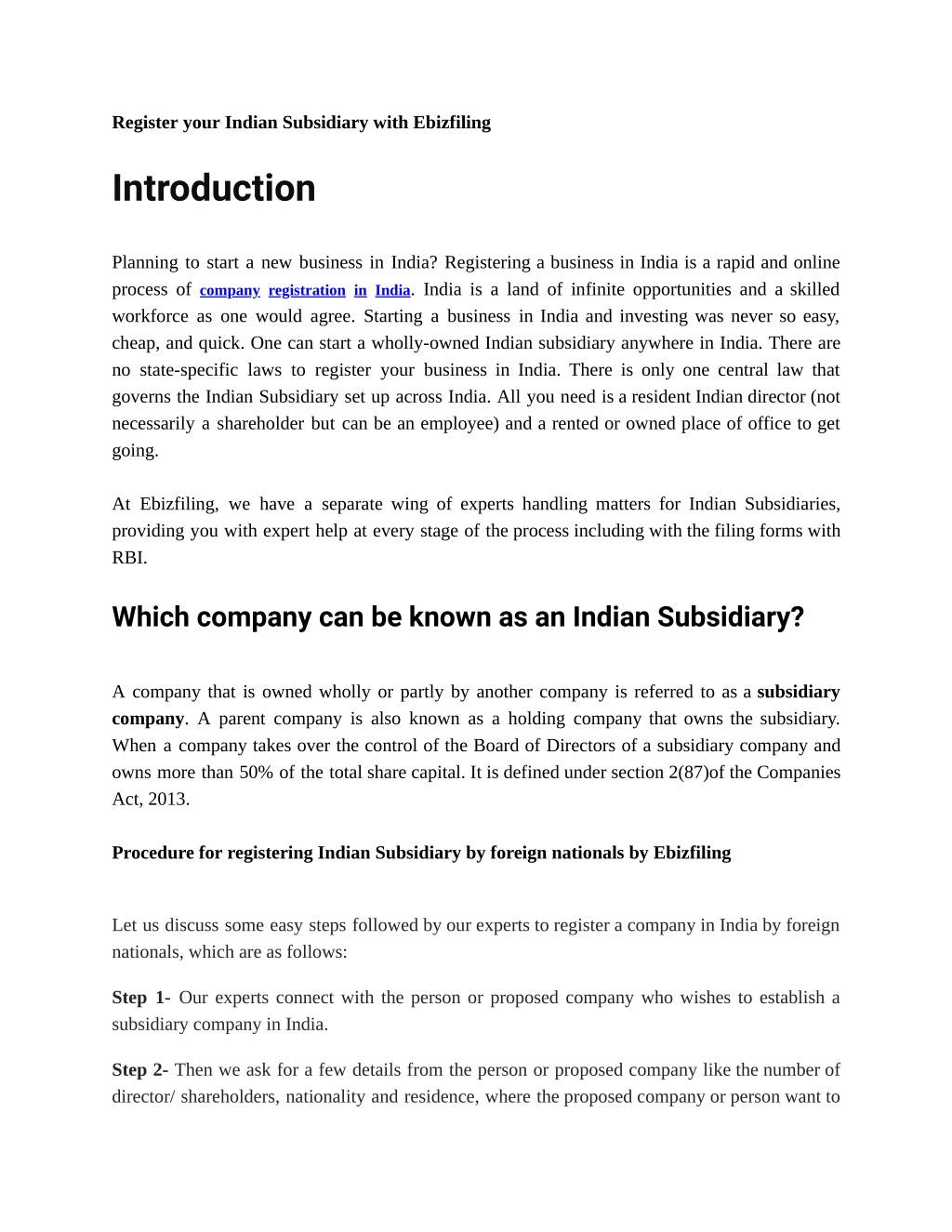 Register your Indian Subsidiary with Ebizfiling

Introduction

Planning to start a new business in India? Registering a business in India is a rapid and online process of company registration in India. India is a land of infinite opportunities and a skilled workforce as one would agree. Starting a business in India and investing was never so easy, cheap, and quick. One can start a wholly-owned Indian subsidiary anywhere in India. There are no state-specific laws to register your business in India. There is only one central law that governs the Indian Subsidiary set up across India. All you need is a resident Indian director (not necessarily a shareholder but can be an employee) and a rented or owned place of office to get going.

At Ebizfiling, we have a separate wing of experts handling matters for Indian Subsidiaries, providing you with expert help at every stage of the process including with the filing forms with RBI.

Which company can be known as an Indian Subsidiary?

A company that is owned wholly or partly by another company is referred to as a subsidiary company. A parent company is also known as a holding company that owns the subsidiary. When a company takes over the control of the Board of Directors of a subsidiary company and owns more than 50% of the total share capital. It is defined under section 2(87)of the Companies Act, 2013.

Procedure for registering Indian Subsidiary by foreign nationals by Ebizfiling

Let us discuss some easy steps followed by our experts to register a company in India by foreign nationals, which are as follows:

Step 1- Our experts connect with the person or proposed company who wishes to establish a subsidiary company in India.

Step 2- Then we ask for a few details from the person or proposed company like the number of director/ shareholders, nationality and residence, where the proposed company or person want to